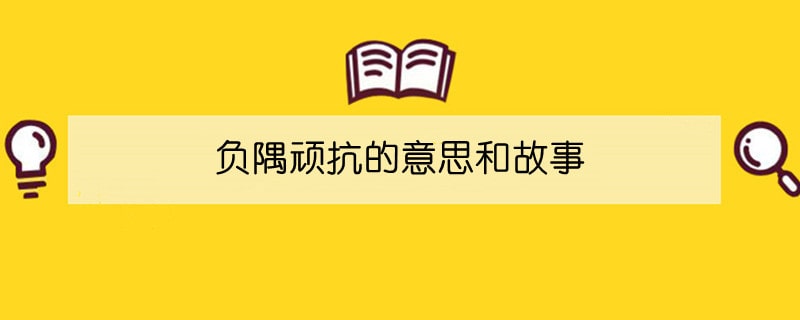 负隅顽抗的意思和故事